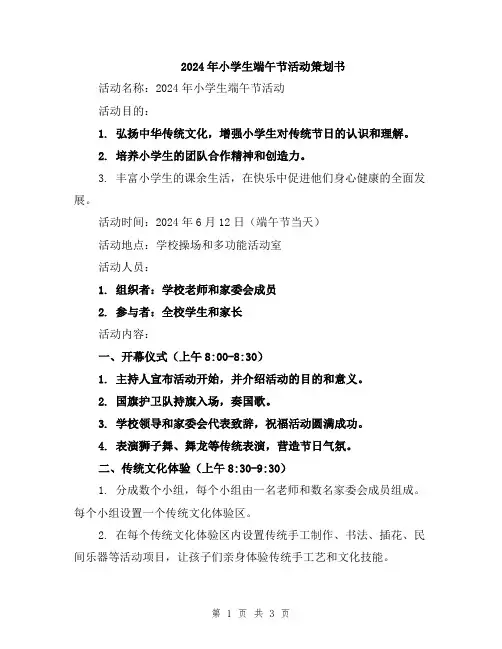 2024年小学生端午节活动策划书

活动名称：2024年小学生端午节活动

活动目的：

1. 弘扬中华传统文化，增强小学生对传统节日的认识和理解。

2. 培养小学生的团队合作精神和创造力。

3. 丰富小学生的课余生活，在快乐中促进他们身心健康的全面发展。

活动时间：2024年6月12日（端午节当天）

活动地点：学校操场和多功能活动室

活动人员：

1. 组织者：学校老师和家委会成员

2. 参与者：全校学生和家长

活动内容：

一、开幕仪式（上午8:00-8:30）

1. 主持人宣布活动开始，并介绍活动的目的和意义。

2. 国旗护卫队持旗入场，奏国歌。

3. 学校领导和家委会代表致辞，祝福活动圆满成功。

4. 表演狮子舞、舞龙等传统表演，营造节日气氛。

二、传统文化体验（上午8:30-9:30）

1. 分成数个小组，每个小组由一名老师和数名家委会成员组成。每个小组设置一个传统文化体验区。

2. 在每个传统文化体验区内设置传统手工制作、书法、插花、民间乐器等活动项目，让孩子们亲身体验传统手工艺和文化技能。

第 1 页 共 3 页